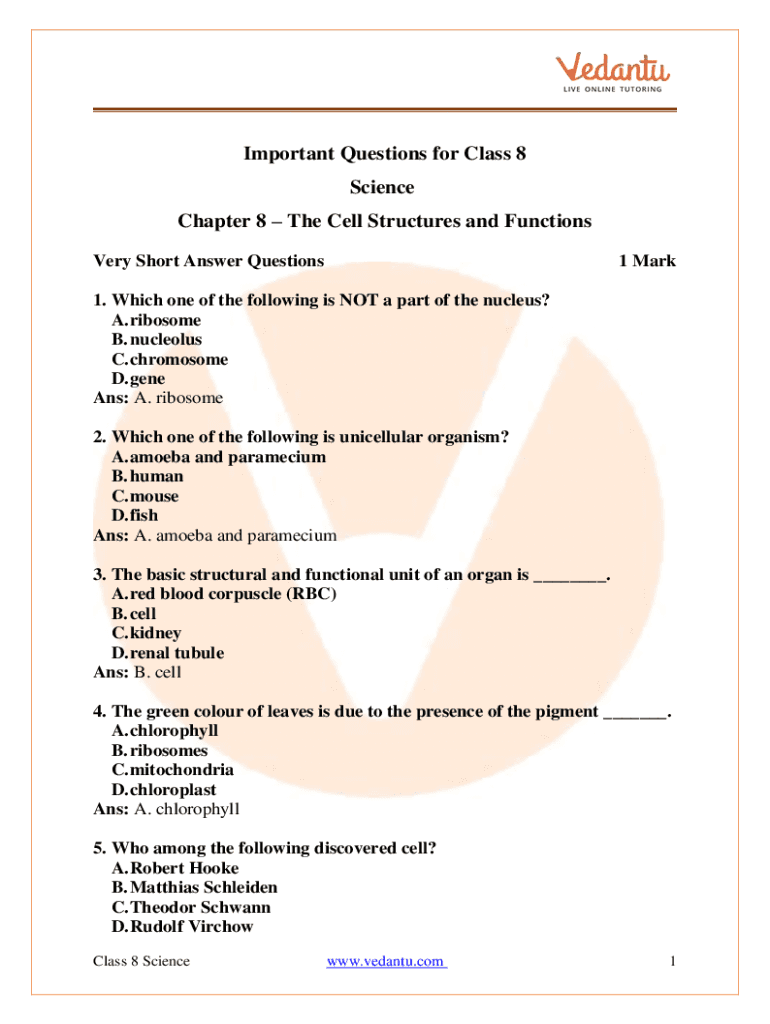 Vedantu
LIVE ONLINE TUTORING

Important Questions for Class 8

Science

Chapter 8 – The Cell Structures and Functions

Very Short Answer Questions 1 Mark

1. Which one of the following is NOT a part of the nucleus?
A. ribosome
B. nucleolus
C. chromosome
D. gene
Ans: A. ribosome

2. Which one of the following is unicellular organism?
A. amoeba and paramecium
B. human
C. mouse
D. fish
Ans: A. amoeba and paramecium

3. The basic structural and functional unit of an organ is ________.
A. red blood corpuscle (RBC)
B. cell
C. kidney
D. renal tubule
Ans: B. cell

4. The green colour of leaves is due to the presence of the pigment _______.
A. chlorophyll
B. ribosomes
C. mitochondria
D. chloroplast
Ans: A. chlorophyll

5. Who among the following discovered cell?
A. Robert Hooke
B. Matthias Schleiden
C. Theodor Schwann
D. Rudolf Virchow

Class 8 Science www.vedantu.com 1